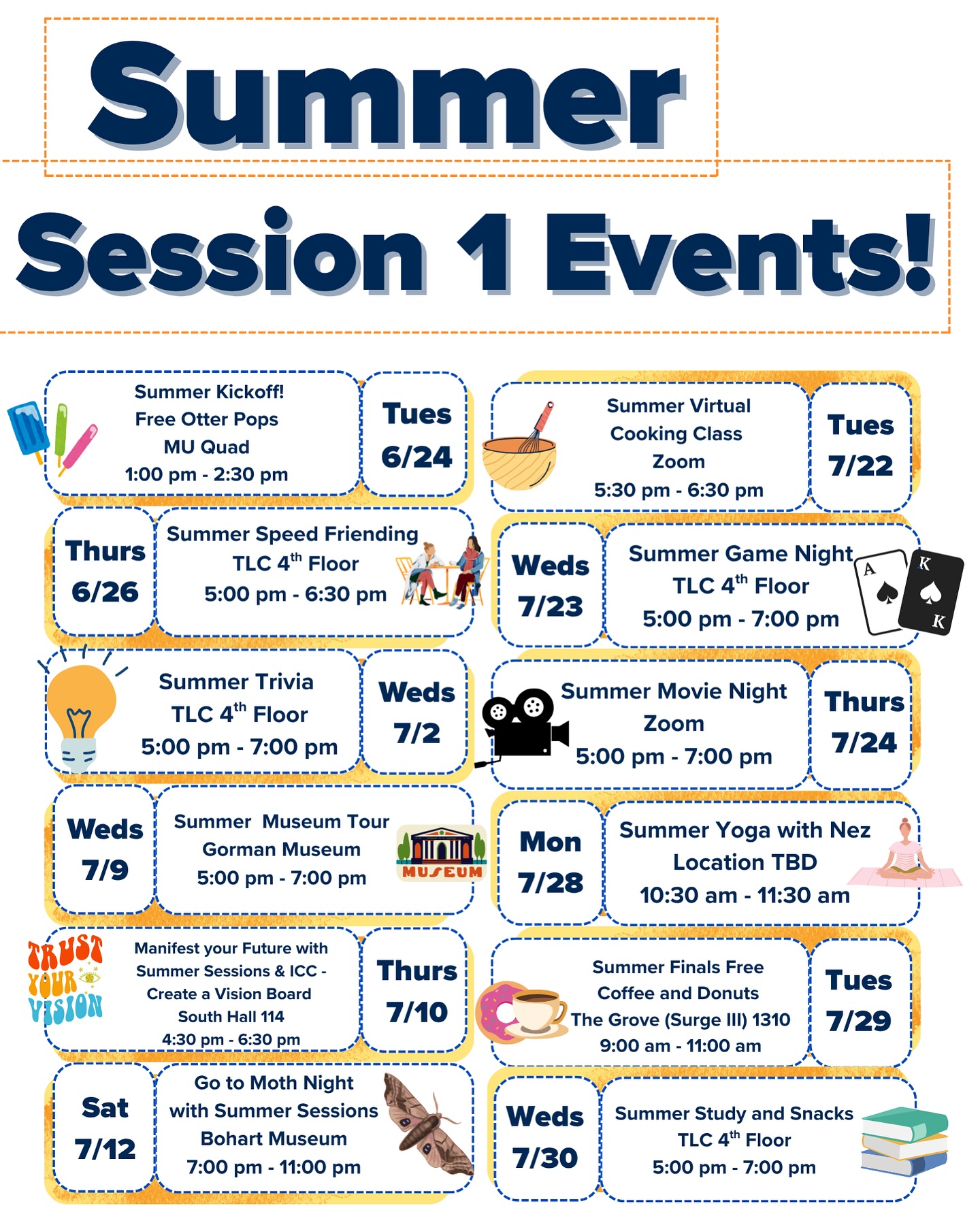 Summer Session 1 Events!

Summer Kickoff!
Free Otter Pops
MU Quad
1:00 pm - 2:30 pm

Tues
6/24

Thurs
6/26

Summer Speed Friending
TLC 4$^{th}$ Floor
5:00 pm - 6:30 pm

Summer Trivia
TLC 4$^{th}$ Floor
5:00 pm - 7:00 pm

Weds
7/2

Weds
7/9

Summer Museum Tour
Gorman Museum
5:00 pm - 7:00 pm

MUSEUM

TRUST YOUR VISION

Manifest your Future with Summer Sessions & ICC - Create a Vision Board
South Hall 114
4:30 pm - 6:30 pm

Thurs
7/10

Sat
7/12

Go to Moth Night
with Summer Sessions
Bohart Museum
7:00 pm - 11:00 pm

Summer Virtual
Cooking Class
Zoom
5:30 pm - 6:30 pm

Tues
7/22

Weds
7/23

Summer Game Night
TLC 4$^{th}$ Floor
5:00 pm - 7:00 pm

A K K

Summer Movie Night
Zoom
5:00 pm - 7:00 pm

Thurs
7/24

Mon
7/28

Summer Yoga with Nez
Location TBD
10:30 am - 11:30 am

Summer Finals Free
Coffee and Donuts
The Grove (Surge III) 1310
9:00 am - 11:00 am

Tues
7/29

Weds
7/30

Summer Study and Snacks
TLC 4$^{th}$ Floor
5:00 pm - 7:00 pm